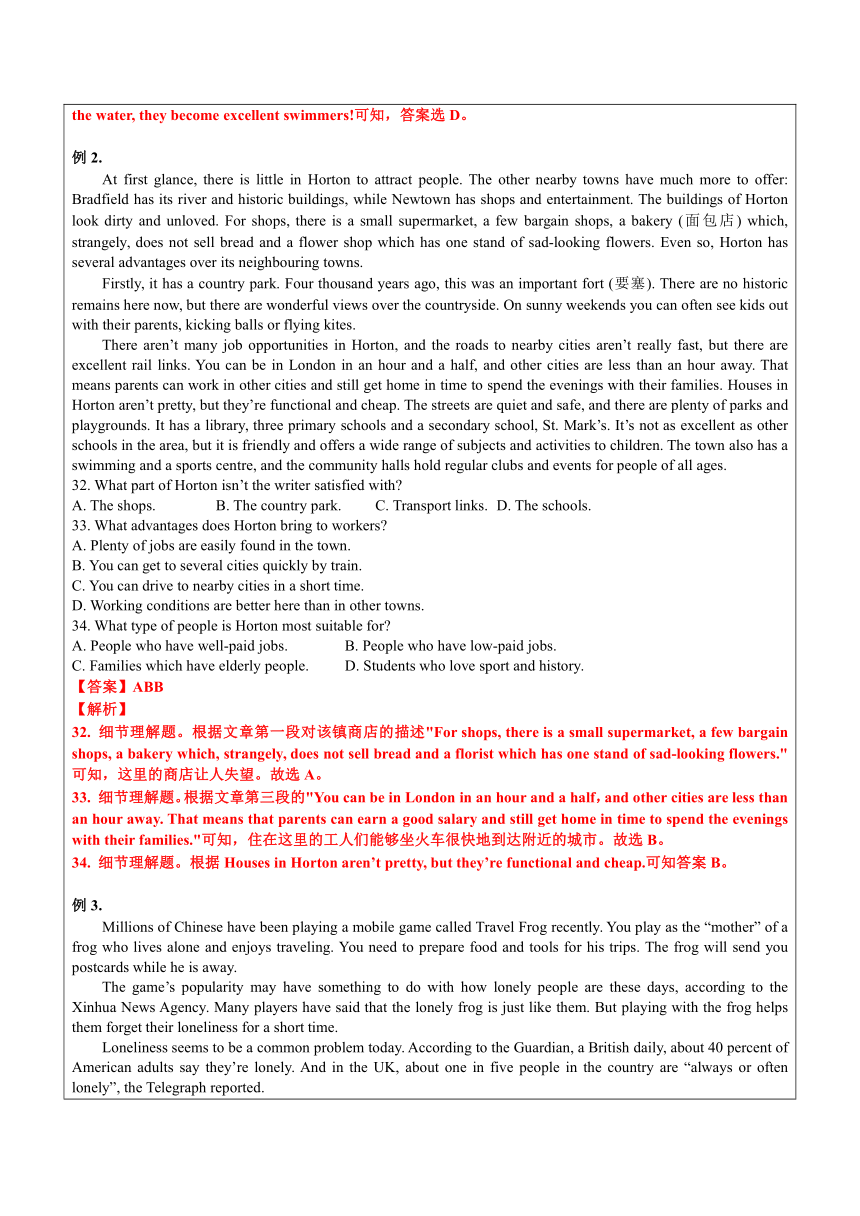 the water, they become excellent swimmers!可知，答案选 D。

例 2.

At first glance, there is little in Horton to attract people. The other nearby towns have much more to offer: Bradfield has its river and historic buildings, while Newtown has shops and entertainment. The buildings of Horton look dirty and unloved. For shops, there is a small supermarket, a few bargain shops, a bakery (面包店) which, strangely, does not sell bread and a flower shop which has one stand of sad-looking flowers. Even so, Horton has several advantages over its neighbouring towns.

Firstly, it has a country park. Four thousand years ago, this was an important fort (要塞). There are no historic remains here now, but there are wonderful views over the countryside. On sunny weekends you can often see kids out with their parents, kicking balls or flying kites.

There aren’t many job opportunities in Horton, and the roads to nearby cities aren’t really fast, but there are excellent rail links. You can be in London in an hour and a half, and other cities are less than an hour away. That means parents can work in other cities and still get home in time to spend the evenings with their families. Houses in Horton aren’t pretty, but they’re functional and cheap. The streets are quiet and safe, and there are plenty of parks and playgrounds. It has a library, three primary schools and a secondary school, St. Mark’s. It’s not as excellent as other schools in the area, but it is friendly and offers a wide range of subjects and activities to children. The town also has a swimming and a sports centre, and the community halls hold regular clubs and events for people of all ages.

32. What part of Horton isn’t the writer satisfied with?
A. The shops. B. The country park. C. Transport links. D. The schools.
33. What advantages does Horton bring to workers?
A. Plenty of jobs are easily found in the town.
B. You can get to several cities quickly by train.
C. You can drive to nearby cities in a short time.
D. Working conditions are better here than in other towns.
34. What type of people is Horton most suitable for?
A. People who have well-paid jobs. B. People who have low-paid jobs.
C. Families which have elderly people. D. Students who love sport and history.
【答案】ABB
【解析】
32. 细节理解题。根据文章第一段对该镇商店的描述"For shops, there is a small supermarket, a few bargain shops, a bakery which, strangely, does not sell bread and a florist which has one stand of sad-looking flowers."可知，这里的商店让人失望。故选 A。
33. 细节理解题。根据文章第三段的"You can be in London in an hour and a half，and other cities are less than an hour away. That means that parents can earn a good salary and still get home in time to spend the evenings with their families."可知，住在这里的工人们能够坐火车很快地到达附近的城市。故选 B。
34. 细节理解题。根据 Houses in Horton aren’t pretty, but they’re functional and cheap.可知答案 B。

例 3.

Millions of Chinese have been playing a mobile game called Travel Frog recently. You play as the “mother” of a frog who lives alone and enjoys traveling. You need to prepare food and tools for his trips. The frog will send you postcards while he is away.

The game’s popularity may have something to do with how lonely people are these days, according to the Xinhua News Agency. Many players have said that the lonely frog is just like them. But playing with the frog helps them forget their loneliness for a short time.

Loneliness seems to be a common problem today. According to the Guardian, a British daily, about 40 percent of American adults say they’re lonely. And in the UK, about one in five people in the country are “always or often lonely”, the Telegraph reported.